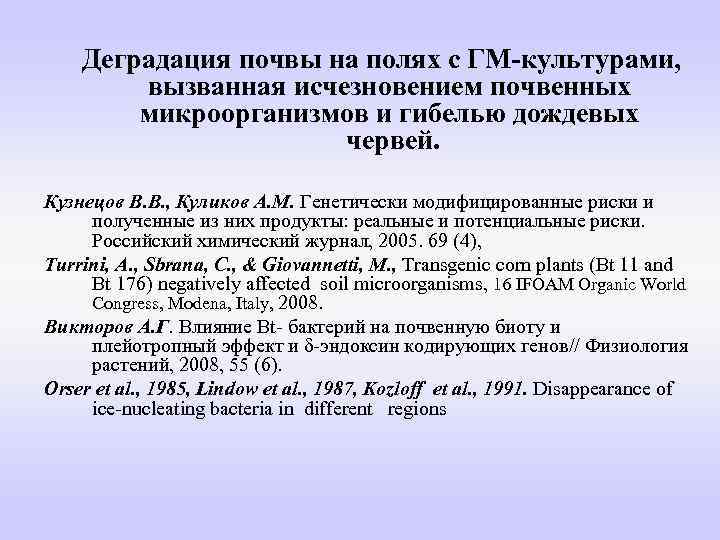 Деградация почвы на полях с ГМ-культурами, вызванная исчезновением почвенных микроорганизмов и гибелью дождевых червей.

Кузнецов В.В., Куликов А.М. Генетически модифицированные риски и полученные из них продукты: реальные и потенциальные риски. Российский химический журнал, 2005. 69 (4),

Turrini, A., Sbrana, C., & Giovannetti, M., Transgenic corn plants (Bt 11 and Bt 176) negatively affected soil microorganisms, 16 IFOAM Organic World Congress, Modena, Italy, 2008.

Викторов А.Г. Влияние Bt- бактерий на почвенную биоту и плейотропный эффект и δ-эндоксин кодирующих генов// Физиология растений, 2008, 55 (6).

Orser et al., 1985, Lindow et al., 1987, Kozloff et al., 1991. Disappearance of ice-nucleating bacteria in different regions